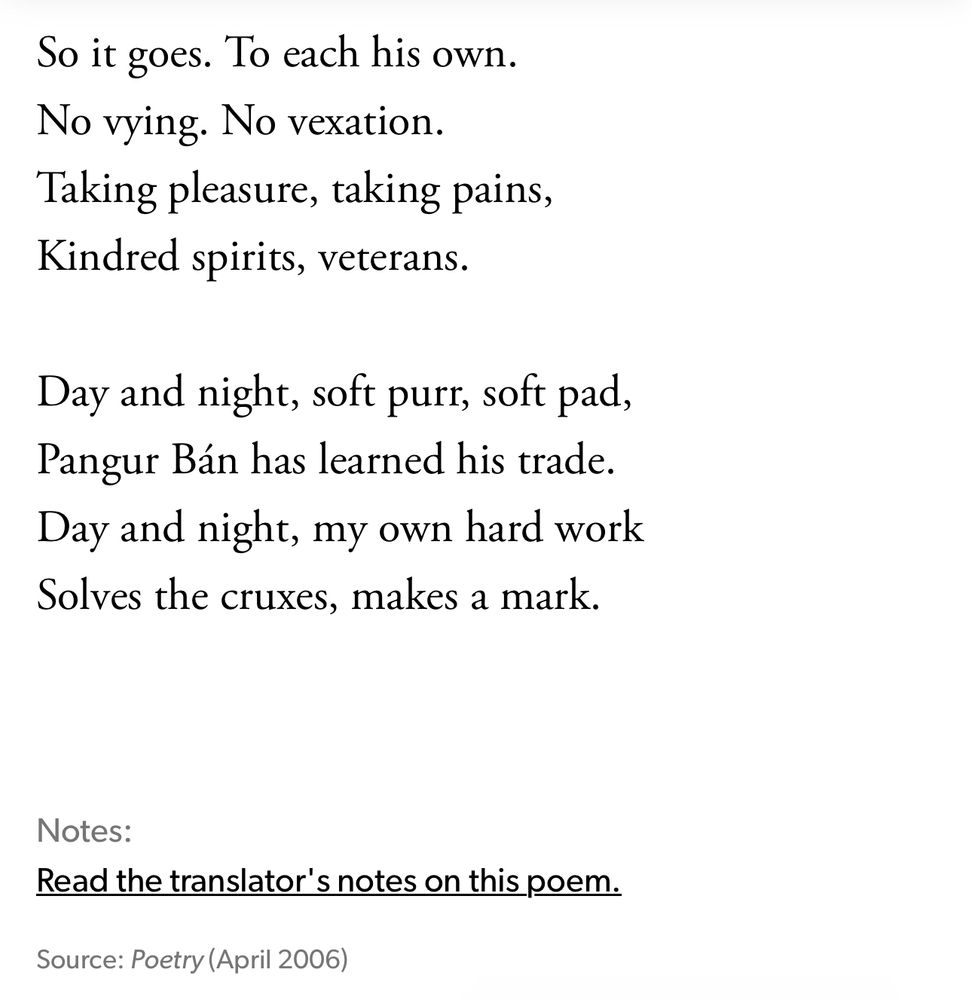 So it goes. To each his own.
No vying. No vexation.
Taking pleasure, taking pains,
Kindred spirits, veterans.

Day and night, soft purr, soft pad,
Pangur Bán has learned his trade.
Day and night, my own hard work
Solves the cruxes, makes a mark.

Notes:
Read the translator's notes on this poem.

Source: Poetry (April 2006)